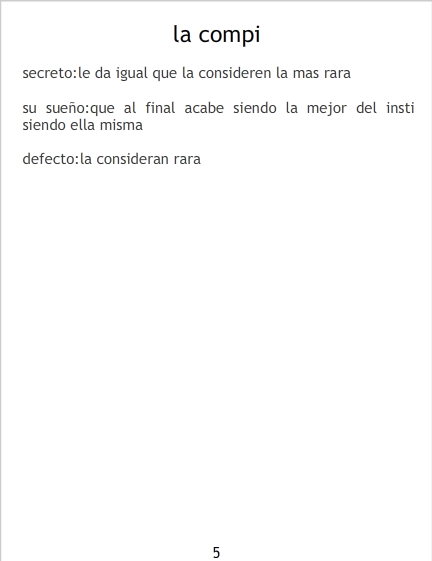 la compi

secreto:le da igual que la consideren la mas rara

su sueño:que al final acabe siendo la mejor del insti siendo ella misma

defecto:la consideran rara

5